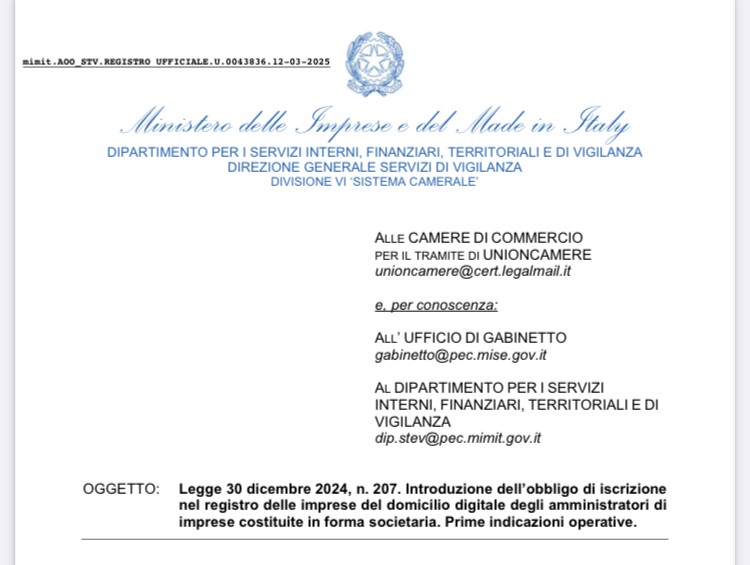 mimit.AOO_STV.REGISTRO UFFICIALE.U.0043836.12-03-2025

Ministero delle Imprese e del Made in Italy
DIPARTIMENTO PER I SERVIZI INTERNI, FINANZIARI, TERRITORIALI E DI VIGILANZA
DIREZIONE GENERALE SERVIZI DI VIGILANZA
DIVISIONE VI 'SISTEMA CAMERALE'

ALLE CAMERE DI COMMERCIO
PER IL TRAMITE DI UNIONCAMERE
unioncamere@cert.legalmail.it

e, per conoscenza:

ALL' UFFICIO DI GABINETTO
gabinetto@pec.mise.gov.it

AL DIPARTIMENTO PER I SERVIZI INTERNI, FINANZIARI, TERRITORIALI E DI VIGILANZA
dip.stev@pec.mimit.gov.it

OGGETTO: Legge 30 dicembre 2024, n. 207. Introduzione dell'obbligo di iscrizione nel registro delle imprese del domicilio digitale degli amministratori di imprese costituite in forma societaria. Prime indicazioni operative.